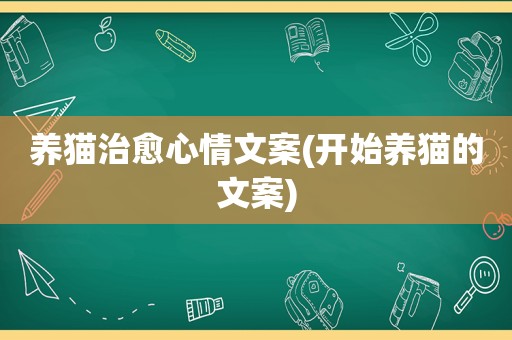 养猫治愈心情文案(开始养猫的文案)